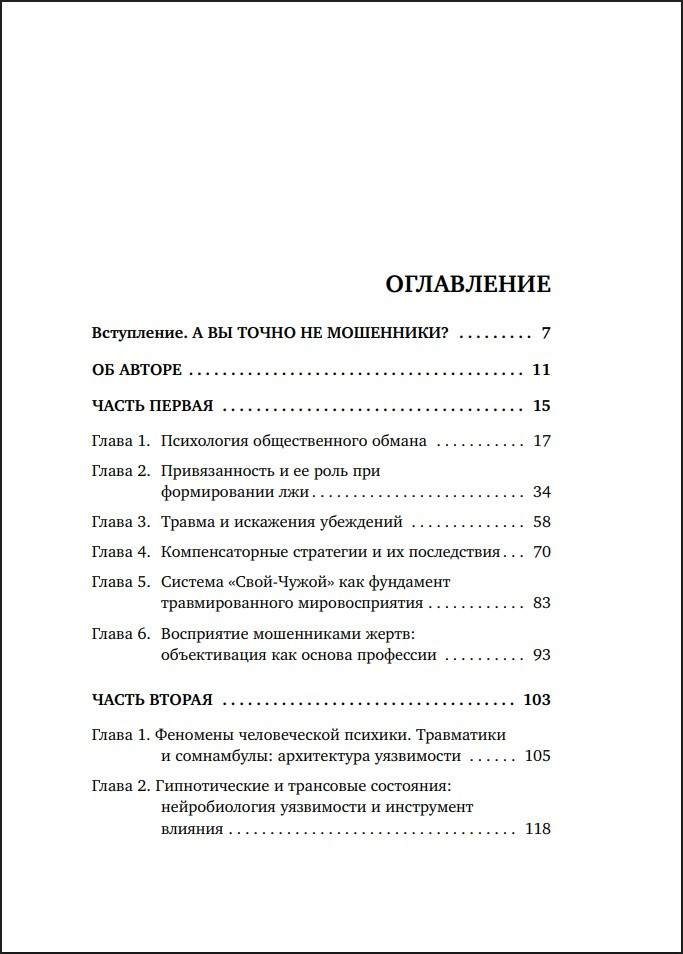 ОГЛАВЛЕНИЕ

Вступление. А ВЫ ТОЧНО НЕ МОШЕННИКИ? 7

ОБ АВТОРЕ 11

ЧАСТЬ ПЕРВАЯ 15

Глава 1. Психология общественного обмана 17

Глава 2. Привязанность и ее роль при формировании лжи 34

Глава 3. Травма и искажения убеждений 58

Глава 4. Компенсаторные стратегии и их последствия 70

Глава 5. Система «Свой-Чужой» как фундамент травмированного мировосприятия 83

Глава 6. Восприятие мошенниками жертв: объективация как основа профессии 93

ЧАСТЬ ВТОРАЯ 103

Глава 1. Феномены человеческой психики. Травматики и сомнамбулы: архитектура уязвимости 105

Глава 2. Гипнотические и трансовые состояния: нейробиология уязвимости и инструмент влияния 118